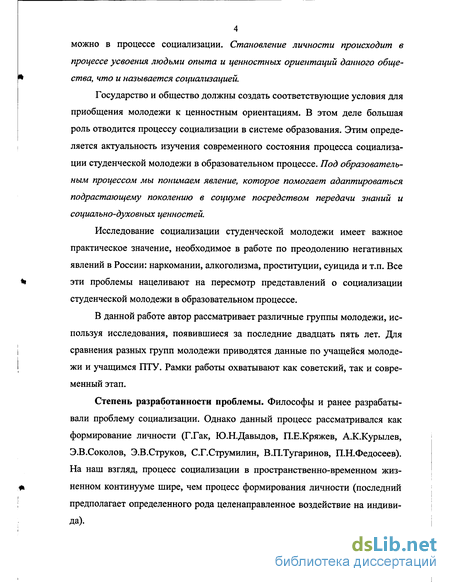 4

можно в процессе социализации. Становление личности происходит в процессе усвоения людьми опыта и ценностных ориентаций данного общества, что и называется социализацией.

Государство и общество должны создать соответствующие условия для приобщения молодежи к ценностным ориентациям. В этом деле большая роль отводится процессу социализации в системе образования. Этим определяется актуальность изучения современного состояния процесса социализации студенческой молодежи в образовательном процессе. Под образовательным процессом мы понимаем явление, которое помогает адаптироваться подрастающему поколению в социуме посредством передачи знаний и социально-духовных ценностей.

Исследование социализации студенческой молодежи имеет важное практическое значение, необходимое в работе по преодолению негативных явлений в России: наркомании, алкоголизма, проституции, суицида и т.п. Все эти проблемы нацеливают на пересмотр представлений о социализации студенческой молодежи в образовательном процессе.

В данной работе автор рассматривает различные группы молодежи, используя исследования, появившиеся за последние двадцать пять лет. Для сравнения разных групп молодежи приводятся данные по учащейся молодежи и учащимся ПТУ. Рамки работы охватывают как советский, так и современный этап.

Степень разработанности проблемы. Философы и ранее разрабатывали проблему социализации. Однако данный процесс рассматривался как формирование личности (Г.Гак, Ю.Н.Давыдов, П.Е.Кряжев, А.К.Курылев, Э.В.Соколов, Э.В.Струков, С.Г.Струмилин, В.П.Тугаринов, П.Н.Федосеев). На наш взгляд, процесс социализации в пространственно-временном жизненном континууме шире, чем процесс формирования личности (последний предполагает определенного рода целенаправленное воздействие на индивида).

dsLib.net
библиотека диссертаций